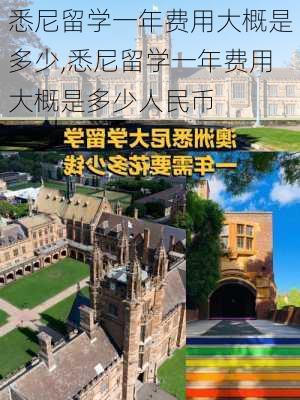 悉尼留学一年费用大概是多少,悉尼留学一年费用大概是多少人民币

澳洲悉尼大学留学
一年需要花多少钱